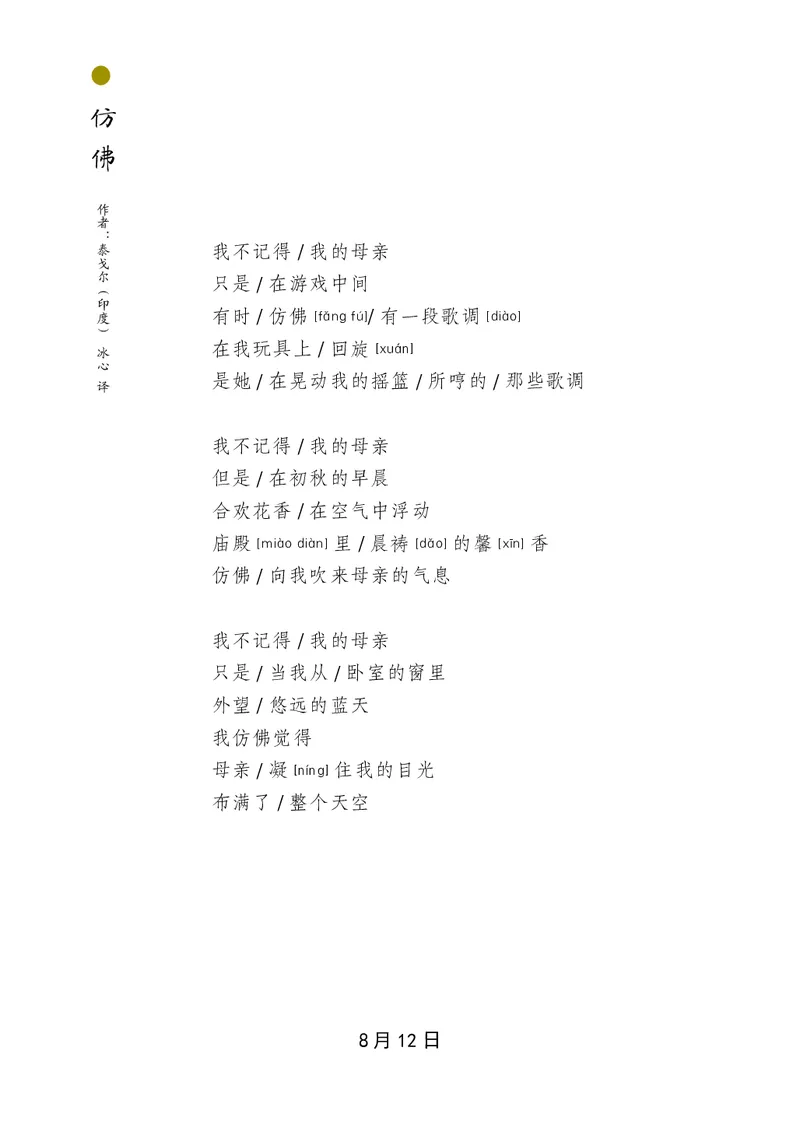 仿佛

作者：泰戈尔（印度） 冰心 译

我不记得 / 我的母亲
只是 / 在游戏中间
有时 / 仿佛 [fǎng fú]/ 有一段歌调 [diào]
在我玩具上 / 回旋 [xuán]
是她 / 在晃动我的摇篮 / 所哼的 / 那些歌调

我不记得 / 我的母亲
但是 / 在初秋的早晨
合欢花香 / 在空气中浮动
庙殿 [miào diàn] 里 / 晨祷 [dǎo] 的馨 [xīn] 香
仿佛 / 向我吹来母亲的气息

我不记得 / 我的母亲
只是 / 当我从 / 卧室的窗里
外望 / 悠远的蓝天
我仿佛觉得
母亲 / 凝 [níng] 住我的目光
布满了 / 整个天空

8月12日